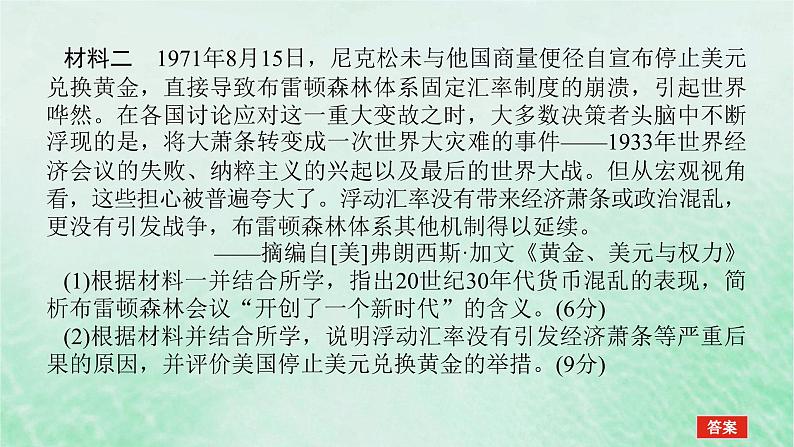 材料二　1971年8月15日，尼克松未与他国商量便径自宣布停止美元兑换黄金，直接导致布雷顿森林体系固定汇率制度的崩溃，引起世界哗然。在各国讨论应对这一重大变故之时，大多数决策者头脑中不断浮现的是，将大萧条转变成一次世界大灾难的事件——1933年世界经济会议的失败、纳粹主义的兴起以及最后的世界大战。但从宏观视角看，这些担心被普遍夸大了。浮动汇率没有带来经济萧条或政治混乱，更没有引发战争，布雷顿森林体系其他机制得以延续。

——摘编自[美]弗朗西斯·加文《黄金、美元与权力》

(1)根据材料一并结合所学，指出20世纪30年代货币混乱的表现，简析布雷顿森林会议“开创了一个新时代”的含义。(6分)

(2)根据材料并结合所学，说明浮动汇率没有引发经济萧条等严重后果的原因，并评价美国停止美元兑换黄金的举措。(9分)

答案